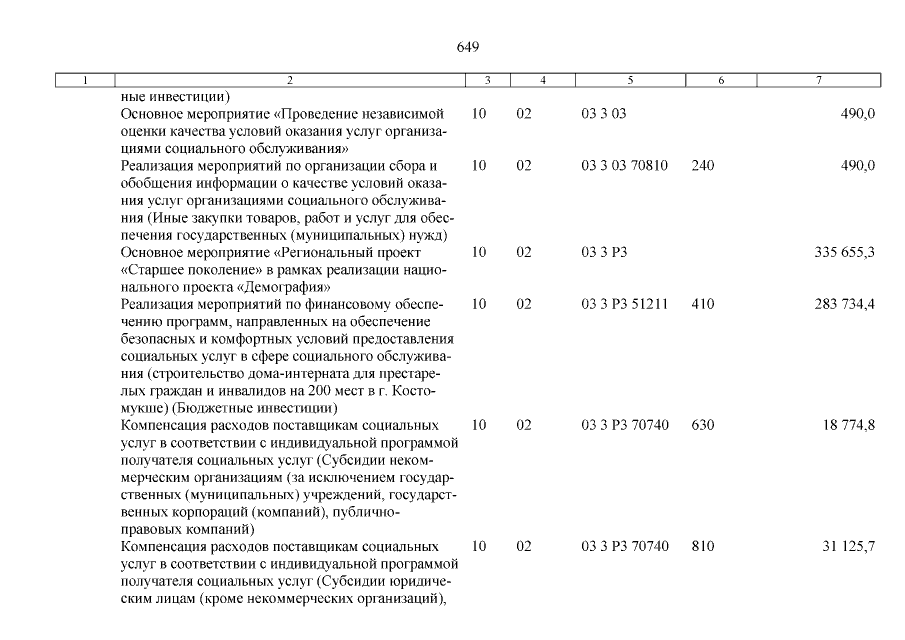 649

| 1 | 2 | 3 | 4 | 5 | 6 | 7 |
|---|---|---|---|---|---|---|
|  | ные инвестиции) |  |  |  |  |  |
|  | Основное мероприятие «Проведение независимой оценки качества условий оказания услуг организациями социального обслуживания» | 10 | 02 | 03 3 03 |  | 490,0 |
|  | Реализация мероприятий по организации сбора и обобщения информации о качестве условий оказания услуг организациями социального обслуживания (Иные закупки товаров, работ и услуг для обеспечения государственных (муниципальных) нужд) | 10 | 02 | 03 3 03 70810 | 240 | 490,0 |
|  | Основное мероприятие «Региональный проект «Старшее поколение» в рамках реализации национального проекта «Демография» | 10 | 02 | 03 3 P3 |  | 335 655,3 |
|  | Реализация мероприятий по финансовому обеспечению программ, направленных на обеспечение безопасных и комфортных условий предоставления социальных услуг в сфере социального обслуживания (строительство дома-интерната для престарелых граждан и инвалидов на 200 мест в г. Костомукше) (Бюджетные инвестиции) | 10 | 02 | 03 3 P3 51211 | 410 | 283 734,4 |
|  | Компенсация расходов поставщикам социальных услуг в соответствии с индивидуальной программой получателя социальных услуг (Субсидии некоммерческим организациям (за исключением государственных (муниципальных) учреждений, государственных корпораций (компаний), публично-правовых компаний) | 10 | 02 | 03 3 P3 70740 | 630 | 18 774,8 |
|  | Компенсация расходов поставщикам социальных услуг в соответствии с индивидуальной программой получателя социальных услуг (Субсидии юридическим лицам (кроме некоммерческих организаций), | 10 | 02 | 03 3 P3 70740 | 810 | 31 125,7 |